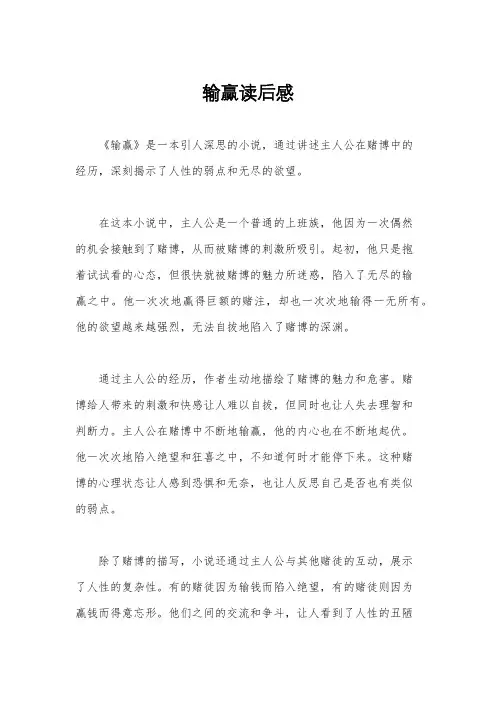 输赢读后感

《输赢》是一本引人深思的小说，通过讲述主人公在赌博中的经历，深刻揭示了人性的弱点和无尽的欲望。

在这本小说中，主人公是一个普通的上班族，他因为一次偶然的机会接触到了赌博，从而被赌博的刺激所吸引。起初，他只是抱着试试看的心态，但很快就被赌博的魅力所迷惑，陷入了无尽的输赢之中。他一次次地赢得巨额的赌注，却也一次次地输得一无所有。他的欲望越来越强烈，无法自拔地陷入了赌博的深渊。

通过主人公的经历，作者生动地描绘了赌博的魅力和危害。赌博给人带来的刺激和快感让人难以自拔，但同时也让人失去理智和判断力。主人公在赌博中不断地输赢，他的内心也在不断地起伏。他一次次地陷入绝望和狂喜之中，不知道何时才能停下来。这种赌博的心理状态让人感到恐惧和无奈，也让人反思自己是否也有类似的弱点。

除了赌博的描写，小说还通过主人公与其他赌徒的互动，展示了人性的复杂性。有的赌徒因为输钱而陷入绝望，有的赌徒则因为赢钱而得意忘形。他们之间的交流和争斗，让人看到了人性的丑陋